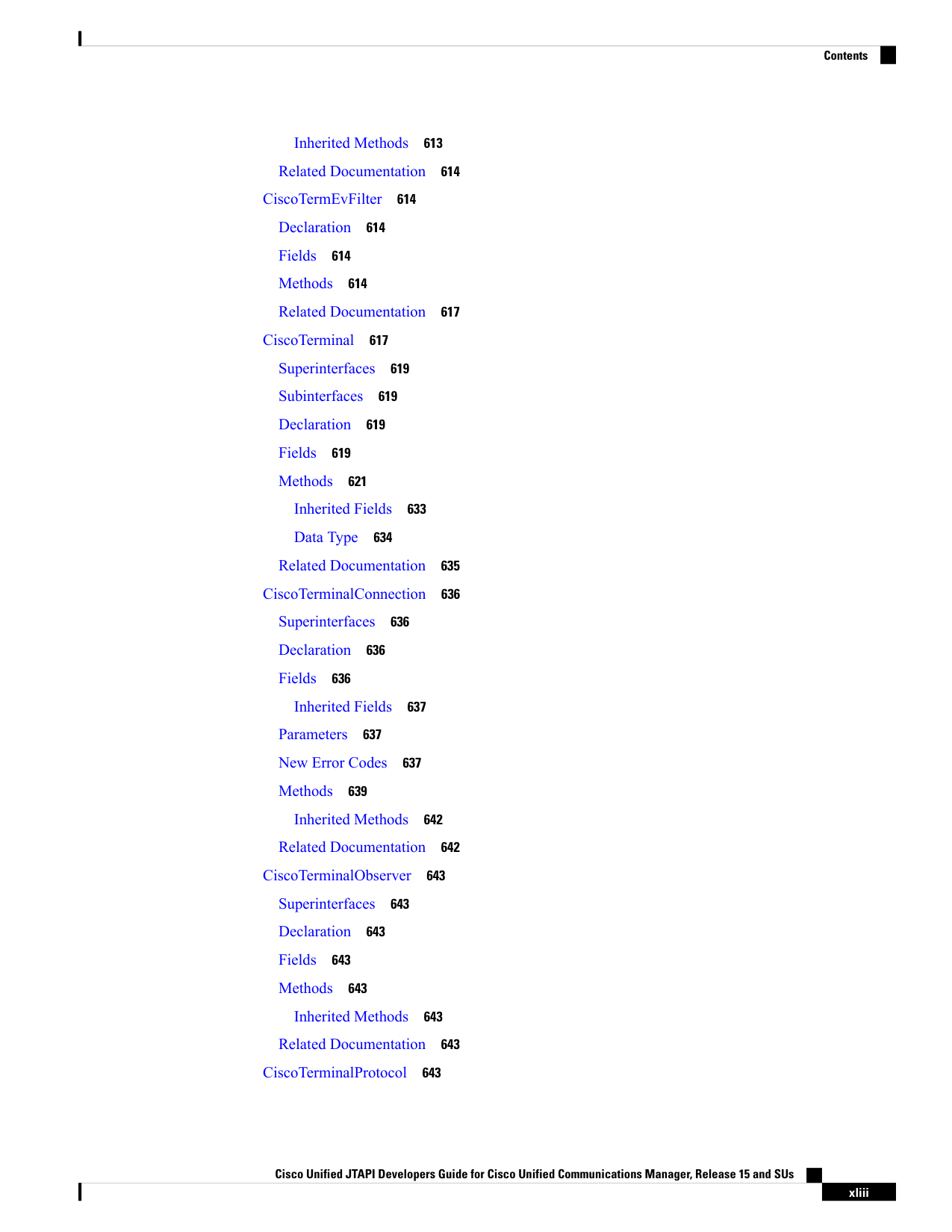 Contents

Inherited Methods 613

Related Documentation 614

CiscoTermEvFilter 614

Declaration 614

Fields 614

Methods 614

Related Documentation 617

CiscoTerminal 617

Superinterfaces 619

Subinterfaces 619

Declaration 619

Fields 619

Methods 621

Inherited Fields 633

Data Type 634

Related Documentation 635

CiscoTerminalConnection 636

Superinterfaces 636

Declaration 636

Fields 636

Inherited Fields 637

Parameters 637

New Error Codes 637

Methods 639

Inherited Methods 642

Related Documentation 642

CiscoTerminalObserver 643

Superinterfaces 643

Declaration 643

Fields 643

Methods 643

Inherited Methods 643

Related Documentation 643

CiscoTerminalProtocol 643

Cisco Unified JTAPI Developers Guide for Cisco Unified Communications Manager, Release 15 and SUs

xliii